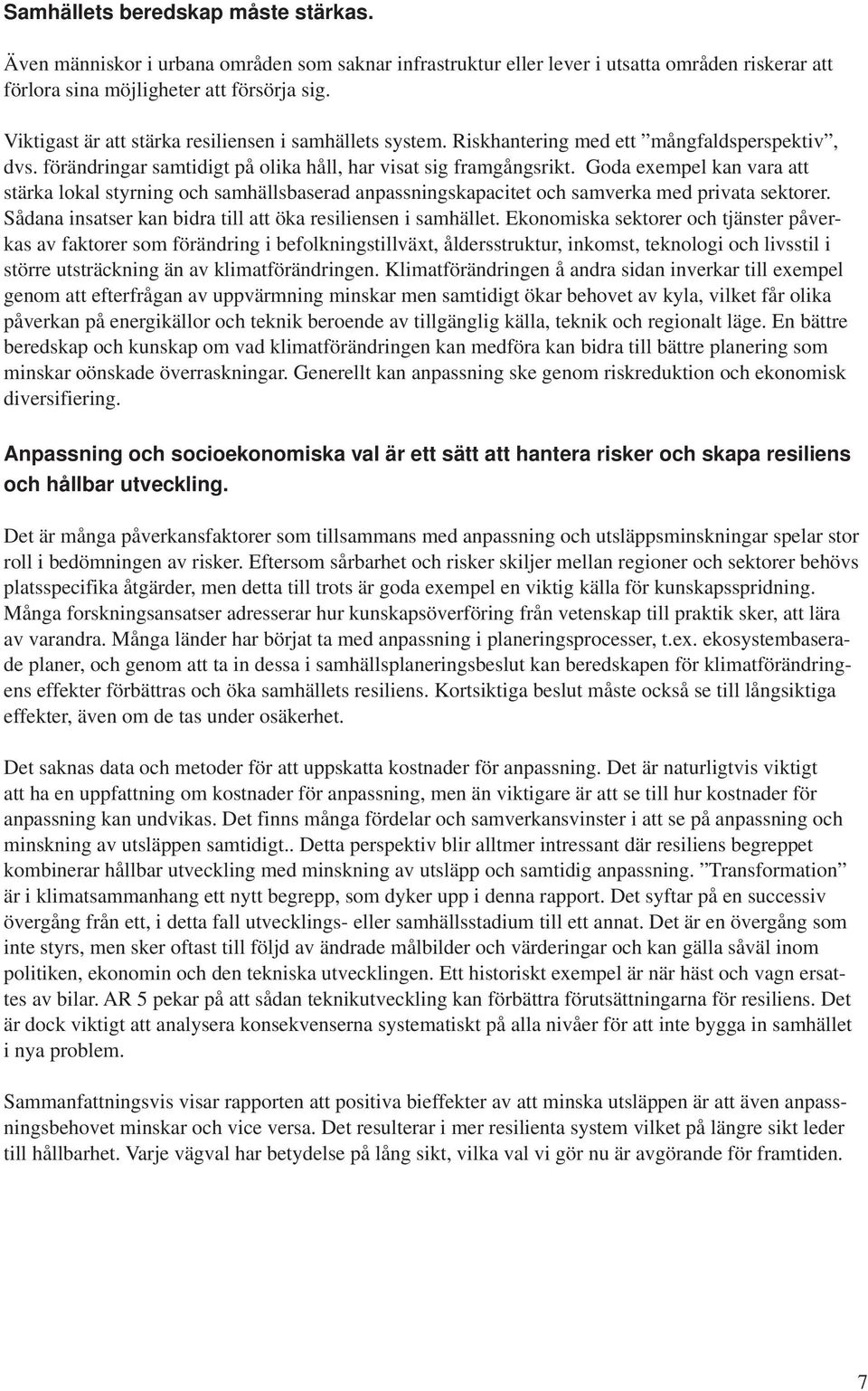 Samhällets beredskap måste stärkas.

Även människor i urbana områden som saknar infrastruktur eller lever i utsatta områden riskerar att förlora sina möjligheter att försörja sig.

Viktigast är att stärka resiliensen i samhällets system. Riskhantering med ett ”mångfaldsperspektiv”, dvs. förändringar samtidigt på olika håll, har visat sig framgångsrikt. Goda exempel kan vara att stärka lokal styrning och samhällsbaserad anpassningskapacitet och samverka med privata sektorer. Sådana insatser kan bidra till att öka resiliensen i samhället. Ekonomiska sektorer och tjänster påverkas av faktorer som förändring i befolkningstillväxt, åldersstruktur, inkomst, teknologi och livsstil i större utsträckning än av klimatförändringen. Klimatförändringen å andra sidan inverkar till exempel genom att efterfrågan av uppvärmning minskar men samtidigt ökar behovet av kyla, vilket får olika påverkan på energikällor och teknik beroende av tillgänglig källa, teknik och regionalt läge. En bättre beredskap och kunskap om vad klimatförändringen kan medföra kan bidra till bättre planering som minskar oönskade överraskningar. Generellt kan anpassning ske genom riskreduktion och ekonomisk diversifiering.

Anpassning och socioekonomiska val är ett sätt att hantera risker och skapa resiliens och hållbar utveckling.

Det är många påverkansfaktorer som tillsammans med anpassning och utsläppsminskningar spelar stor roll i bedömningen av risker. Eftersom sårbarhet och risker skiljer mellan regioner och sektorer behövs platsspecifika åtgärder, men detta till trots är goda exempel en viktig källa för kunskapsspridning. Många forskningsansatser adresserar hur kunskapsöverföring från vetenskap till praktik sker, att lära av varandra. Många länder har börjat ta med anpassning i planeringsprocesser, t.ex. ekosystembaserade planer, och genom att ta in dessa i samhällsplaneringsbeslut kan beredskapen för klimatförändringens effekter förbättras och öka samhällets resiliens. Kortsiktiga beslut måste också se till långsiktiga effekter, även om de tas under osäkerhet.

Det saknas data och metoder för att uppskatta kostnader för anpassning. Det är naturligtvis viktigt att ha en uppfattning om kostnader för anpassning, men än viktigare är att se till hur kostnader för anpassning kan undvikas. Det finns många fördelar och samverkansvinster i att se på anpassning och minskning av utsläppen samtidigt.. Detta perspektiv blir alltmer intressant där resiliens begreppet kombinerar hållbar utveckling med minskning av utsläpp och samtidig anpassning. ”Transformation” är i klimatsammanhang ett nytt begrepp, som dyker upp i denna rapport. Det syftar på en successiv övergång från ett, i detta fall utvecklings- eller samhällsstadium till ett annat. Det är en övergång som inte styrs, men sker oftast till följd av ändrade målbilder och värderingar och kan gälla såväl inom politiken, ekonomin och den tekniska utvecklingen. Ett historiskt exempel är när häst och vagn ersattes av bilar. AR 5 pekar på att sådan teknikutveckling kan förbättra förutsättningarna för resiliens. Det är dock viktigt att analysera konsekvenserna systematiskt på alla nivåer för att inte bygga in samhället i nya problem.

Sammanfattningsvis visar rapporten att positiva bieffekter av att minska utsläppen är att även anpassningsbehovet minskar och vice versa. Det resulterar i mer resilienta system vilket på längre sikt leder till hållbarhet. Varje vägval har betydelse på lång sikt, vilka val vi gör nu är avgörande för framtiden.

7